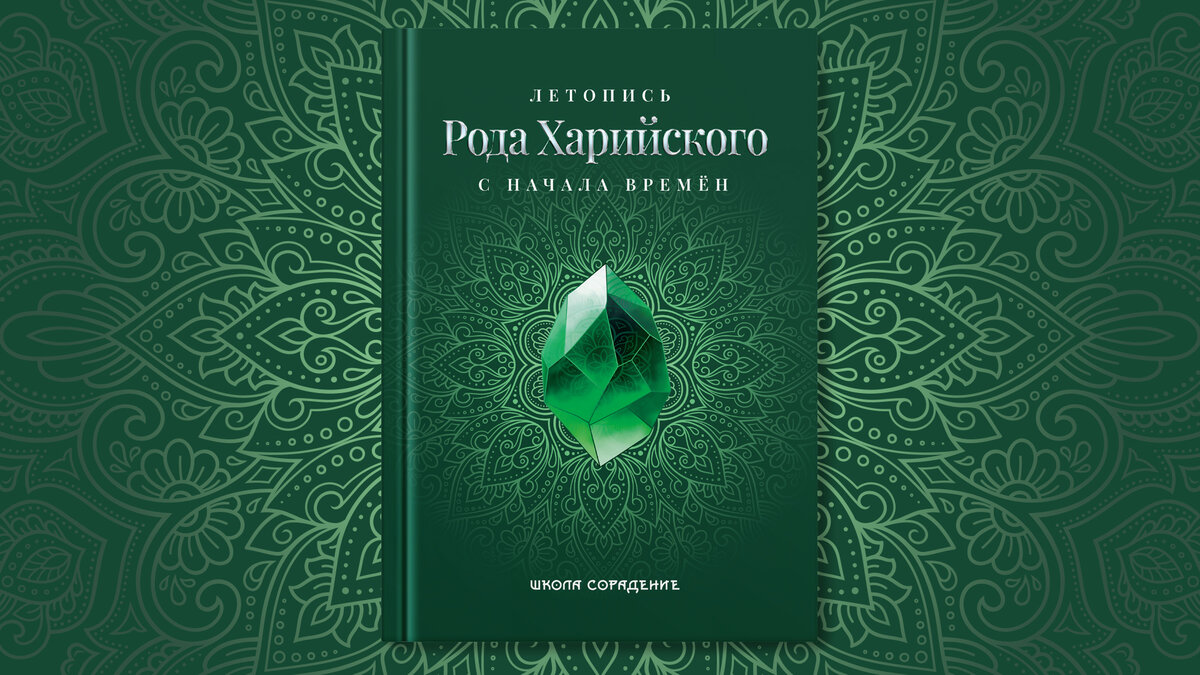 ЛЕТОПИСЬ
Рода Харийского
С НАЧАЛА ВРЕМЁН

ШКОЛА СОРАДЕНИЕ